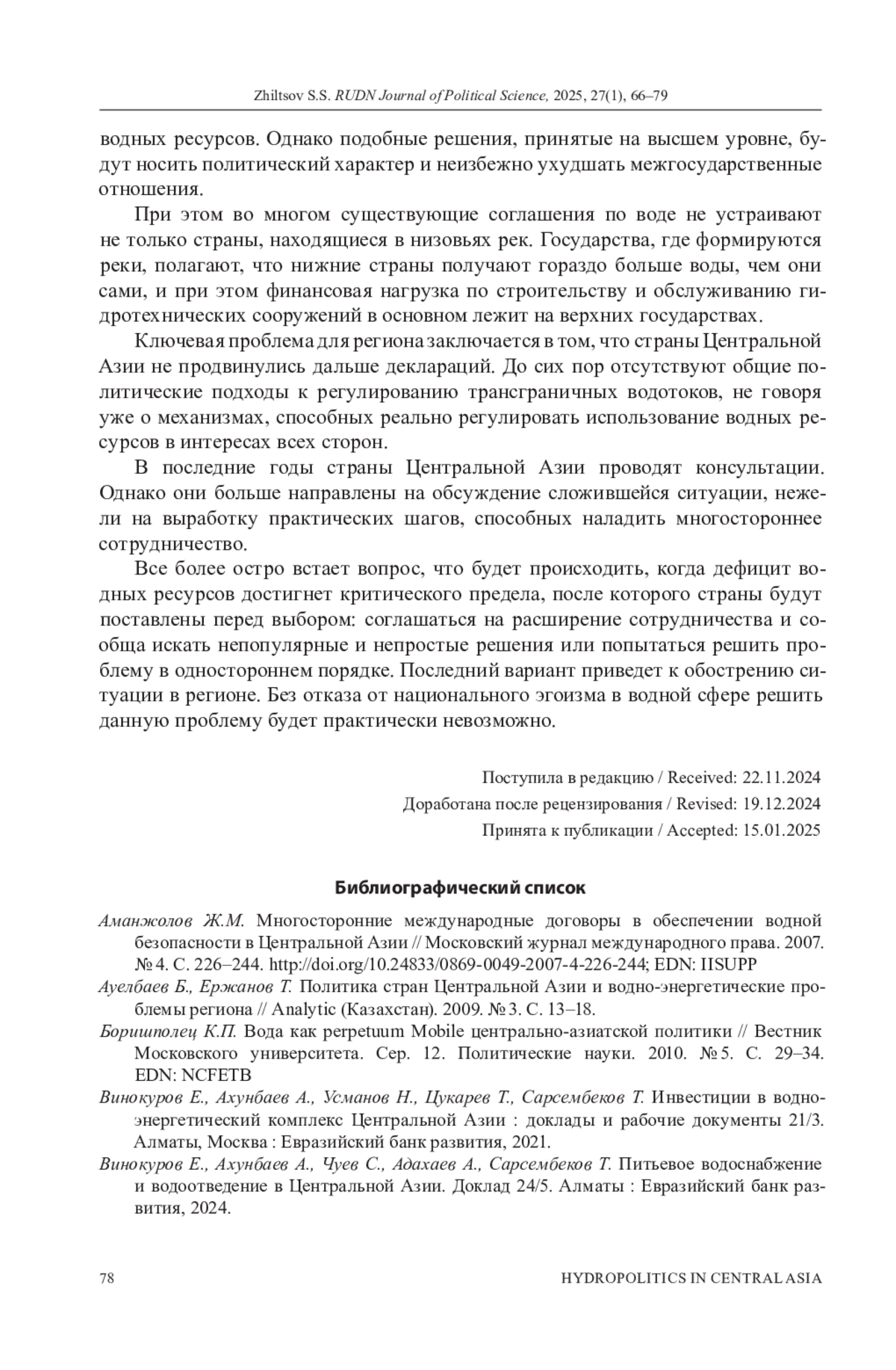 Zhiltsov S.S. RUDN Journal of Political Science, 2025, 27(1), 66–79

водных ресурсов. Однако подобные решения, принятые на высшем уровне, будут носить политический характер и неизбежно ухудшать межгосударственные отношения.

При этом во многом существующие соглашения по воде не устраивают не только страны, находящиеся в низовьях рек. Государства, где формируются реки, полагают, что нижние страны получают гораздо больше воды, чем они сами, и при этом финансовая нагрузка по строительству и обслуживанию гидротехнических сооружений в основном лежит на верхних государствах.

Ключевая проблема для региона заключается в том, что страны Центральной Азии не продвинулись дальше деклараций. До сих пор отсутствуют общие политические подходы к регулированию трансграничных водотоков, не говоря уже о механизмах, способных реально регулировать использование водных ресурсов в интересах всех сторон.

В последние годы страны Центральной Азии проводят консультации. Однако они больше направлены на обсуждение сложившейся ситуации, нежели на выработку практических шагов, способных наладить многостороннее сотрудничество.

Все более остро встает вопрос, что будет происходить, когда дефицит водных ресурсов достигнет критического предела, после которого страны будут поставлены перед выбором: соглашаться на расширение сотрудничества и сообща искать непопулярные и непростые решения или попытаться решить проблему в одностороннем порядке. Последний вариант приведет к обострению ситуации в регионе. Без отказа от национального эгоизма в водной сфере решить данную проблему будет практически невозможно.

Поступила в редакцию / Received: 22.11.2024
Доработана после рецензирования / Revised: 19.12.2024
Принята к публикации / Accepted: 15.01.2025

Библиографический список

Аманжолов Ж.М. Многосторонние международные договоры в обеспечении водной безопасности в Центральной Азии // Московский журнал международного права. 2007. № 4. С. 226–244. http://doi.org/10.24833/0869-0049-2007-4-226-244; EDN: IISUPP

Ауелбаев Б., Ержанов Т. Политика стран Центральной Азии и водно-энергетические проблемы региона // Analytic (Казахстан). 2009. № 3. С. 13–18.

Боришполец К.П. Вода как perpetuum Mobile центрально-азиатской политики // Вестник Московского университета. Сер. 12. Политические науки. 2010. № 5. С. 29–34. EDN: NCFETB

Винокуров Е., Ахунбаев А., Усманов Н., Цукарев Т., Сарсембеков Т. Инвестиции в водно-энергетический комплекс Центральной Азии : доклады и рабочие документы 21/3. Алматы, Москва : Евразийский банк развития, 2021.

Винокуров Е., Ахунбаев А., Чуев С., Адахаев А., Сарсембеков Т. Питьевое водоснабжение и водоотведение в Центральной Азии. Доклад 24/5. Алматы : Евразийский банк развития, 2024.

78 HYDROPOLITICS IN CENTRAL ASIA